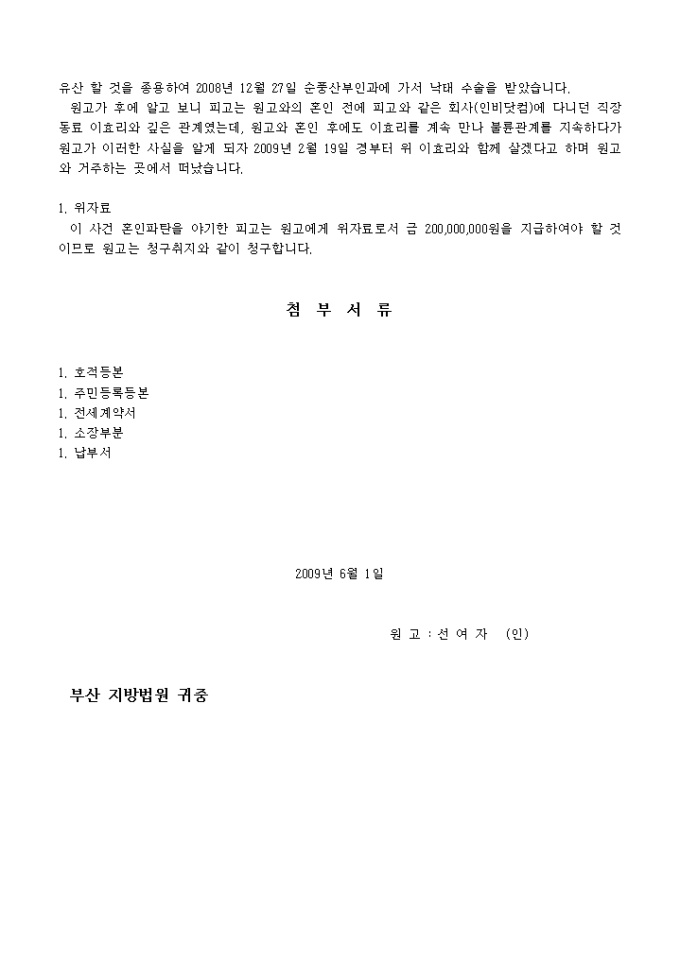 유산 할 것을 종용하여 2008년 12월 27일 순풍산부인과에 가서 낙태 수술을 받았습니다.

원고가 후에 알고 보니 피고는 원고와의 혼인 전에 피고와 같은 회사(인비닷컴)에 다니던 직장 동료 이효리와 깊은 관계였는데, 원고와 혼인 후에도 이효리를 계속 만나 불륜관계를 지속하다가 원고가 이러한 사실을 알게 되자 2009년 2월 19일 경부터 위 이효리와 함께 살겠다고 하며 원고와 거주하는 곳에서 떠났습니다.

1. 위자료

이 사건 혼인파탄을 야기한 피고는 원고에게 위자료로서 금 200,000,000원을 지급하여야 할 것이므로 원고는 청구취지와 같이 청구합니다.

첨 부 서 류

1. 호적등본
1. 주민등록등본
1. 전세계약서
1. 소장부본
1. 납부서

2009년 6월 1일

원 고 : 선 여 자 (인)

부산 지방법원 귀중